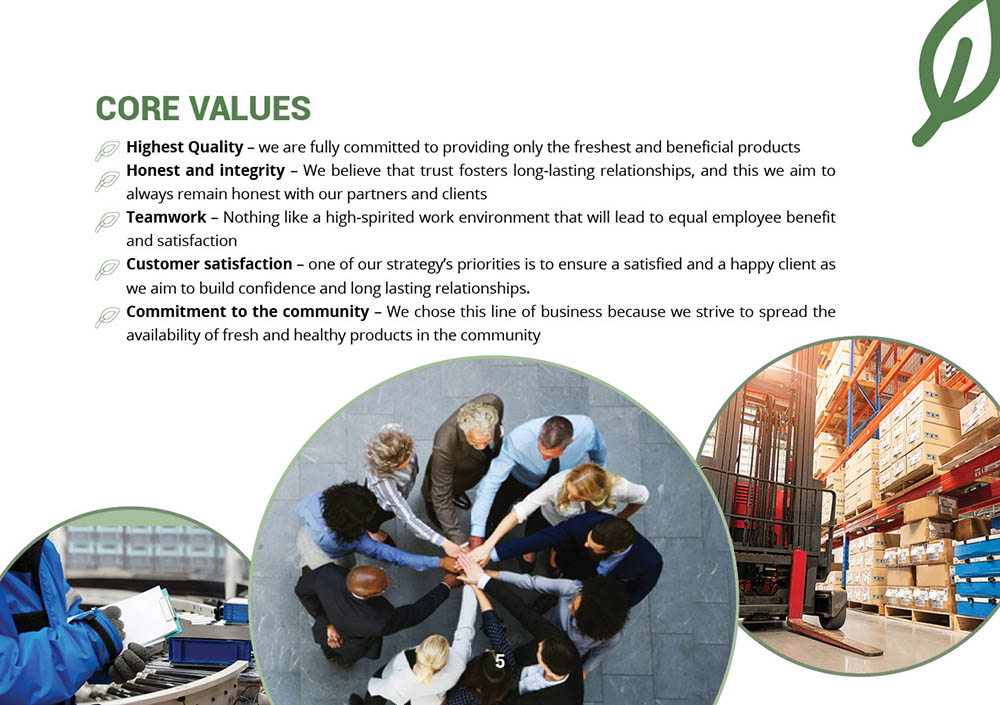 CORE VALUES

Highest Quality – we are fully committed to providing only the freshest and beneficial products

Honest and integrity – We believe that trust fosters long-lasting relationships, and this we aim to always remain honest with our partners and clients

Teamwork – Nothing like a high-spirited work environment that will lead to equal employee benefit and satisfaction

Customer satisfaction – one of our strategy's priorities is to ensure a satisfied and a happy client as we aim to build confidence and long lasting relationships.

Commitment to the community – We chose this line of business because we strive to spread the availability of fresh and healthy products in the community

5